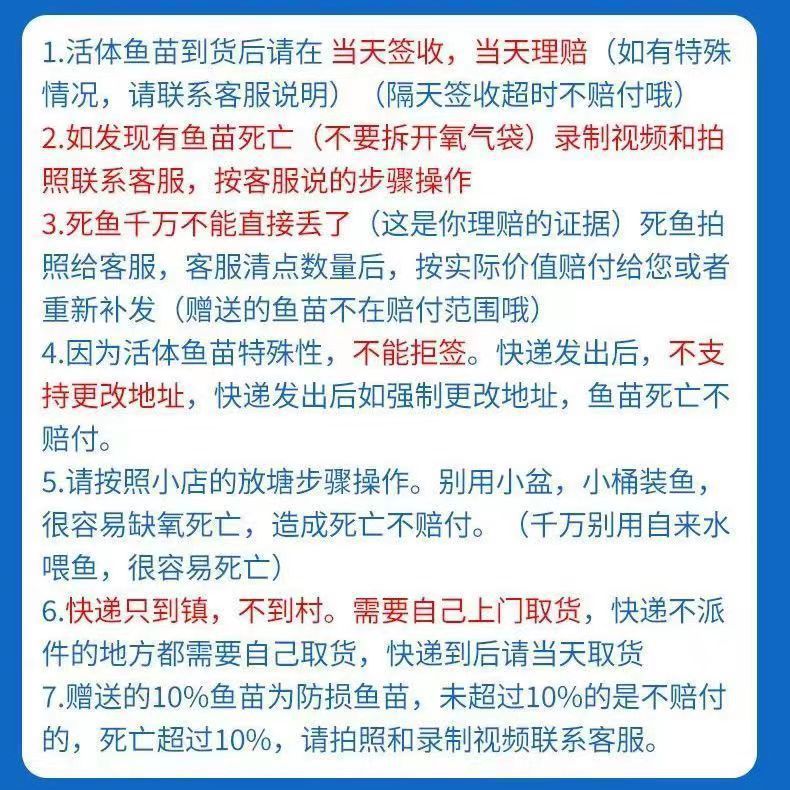 1.活体鱼苗到货后请在 当天签收，当天理赔（如有特殊情况，请联系客服说明）（隔天签收超时不赔付哦）
2.如发现有鱼苗死亡（不要拆开氧气袋）录制视频和拍照联系客服，按客服说的步骤操作
3.死鱼千万不能直接丢了（这是你理赔的证据）死鱼拍照给客服，客服清点数量后，按实际价值赔付给您或者重新补发（赠送的鱼苗不在赔付范围哦）
4.因为活体鱼苗特殊性，不能拒签。快递发出后，不支持更改地址，快递发出后如强制更改地址，鱼苗死亡不赔付。
5.请按照小店的放塘步骤操作。别用小盆，小桶装鱼，很容易缺氧死亡，造成死亡不赔付。（千万别用自来水喂鱼，很容易死亡）
6.快递只到镇，不到村。需要自己上门取货，快递不派件的地方都需要自己取货，快递到后请当天取货
7.赠送的10%鱼苗为防损鱼苗，未超过10%的是不赔付的，死亡超过10%，请拍照和录制视频联系客服。